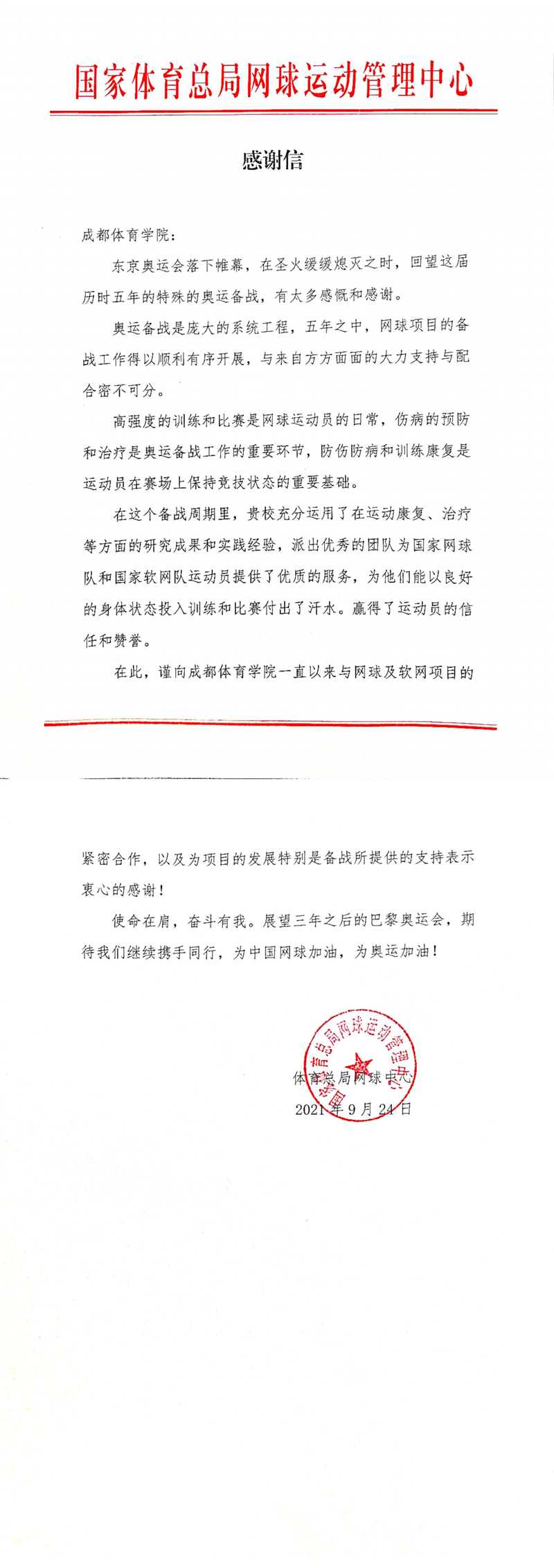 国家体育总局网球运动管理中心

感谢信

成都体育学院：

东京奥运会落下帷幕，在圣火缓缓熄灭之时，回望这届历时五年的特殊的奥运备战，有太多感慨和感谢。

奥运备战是庞大的系统工程，五年之中，网球项目的备战工作得以顺利有序开展，与来自方方面面的大力支持与配合密不可分。

高强度的训练和比赛是网球运动员的日常，伤病的预防和治疗是奥运备战工作的重要环节，防伤防病和训练康复是运动员在赛场上保持竞技状态的重要基础。

在这个备战周期里，贵校充分运用了在运动康复、治疗等方面的研究成果和实践经验，派出优秀的团队为国家网球队和国家软网队运动员提供了优质的服务，为他们能以良好的身体状态投入训练和比赛付出了汗水。赢得了运动员的信任和赞誉。

在此，谨向成都体育学院一直以来与网球及软网项目的紧密合作，以及为项目的发展特别是备战所提供的支持表示衷心的感谢！

使命在肩，奋斗有我。展望三年之后的巴黎奥运会，期待我们继续携手同行，为中国网球加油，为奥运加油！

国家体育总局网球运动管理中心

体育总局网球中心
2021年9月24日